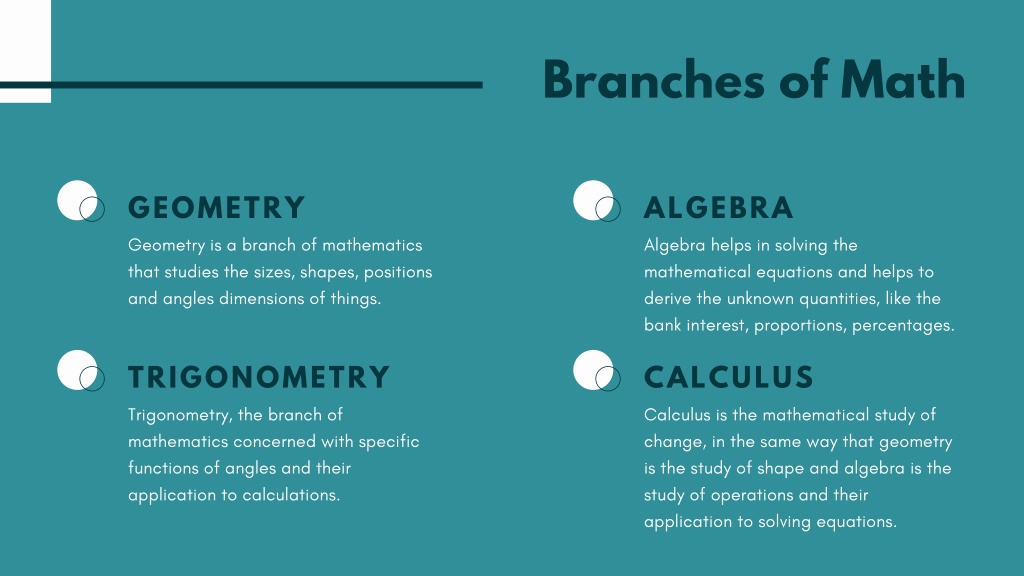 Branches of Math

GEOMETRY

Geometry is a branch of mathematics that studies the sizes, shapes, positions and angles dimensions of things.

TRIGONOMETRY

Trigonometry, the branch of mathematics concerned with specific functions of angles and their application to calculations.

ALGEBRA

Algebra helps in solving the mathematical equations and helps to derive the unknown quantities, like the bank interest, proportions, percentages.

CALCULUS

Calculus is the mathematical study of change, in the same way that geometry is the study of shape and algebra is the study of operations and their application to solving equations.